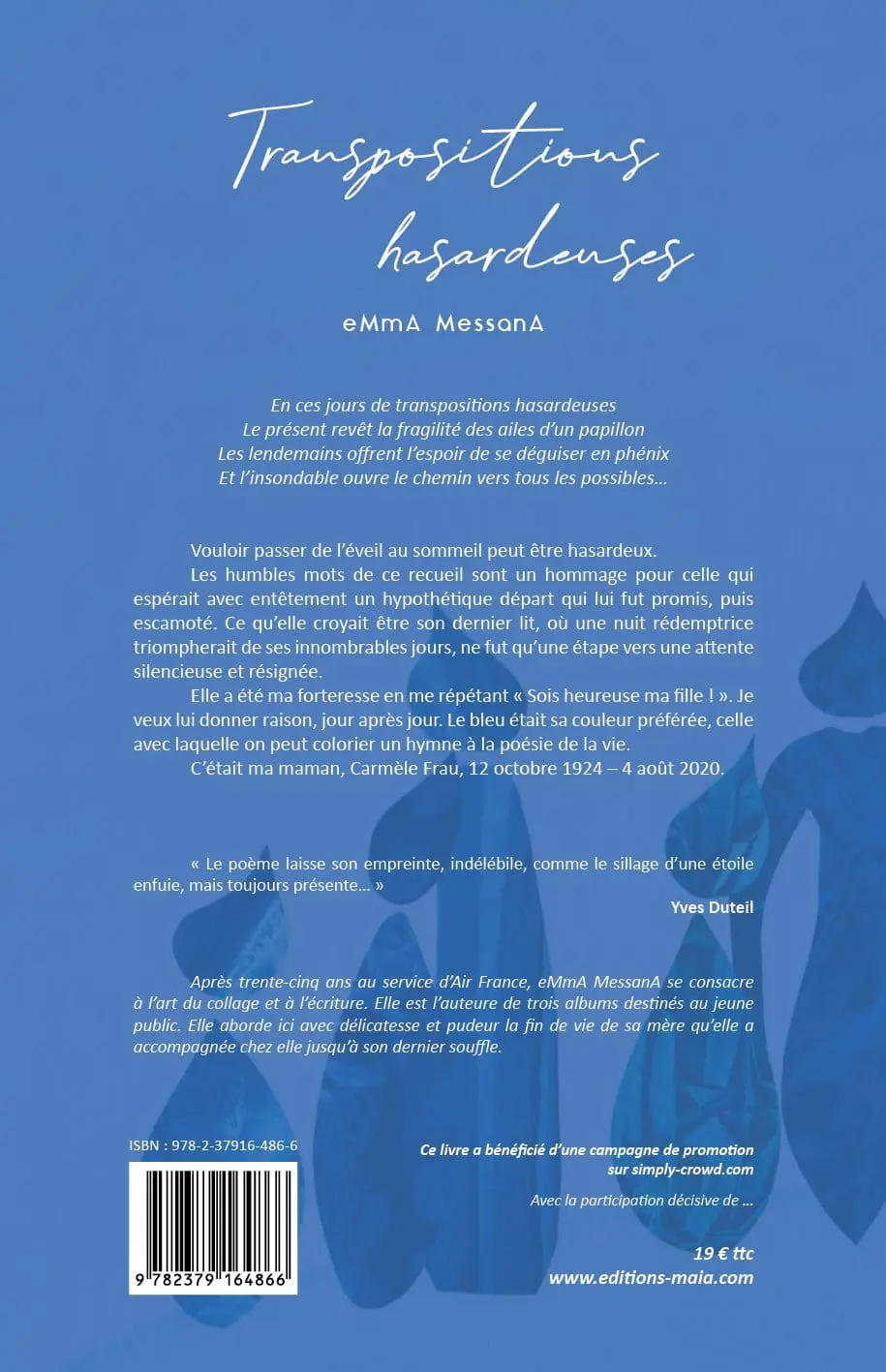 Transpositions hasardeuses

eMmA MessanA

En ces jours de transpositions hasardeuses
Le présent revêt la fragilité des ailes d'un papillon
Les lendemains offrent l'espoir de se déguiser en phénix
Et l'insondable ouvre le chemin vers tous les possibles…

Vouloir passer de l'éveil au sommeil peut être hasardeux.

Les humbles mots de ce recueil sont un hommage pour celle qui espérait avec entêtement un hypothétique départ qui lui fut promis, puis escamoté. Ce qu'elle croyait être son dernier lit, où une nuit rédemptrice triompherait de ses innombrables jours, ne fut qu'une étape vers une attente silencieuse et résignée.

Elle a été ma forteresse en me répétant « Sois heureuse ma fille ! ». Je veux lui donner raison, jour après jour. Le bleu était sa couleur préférée, celle avec laquelle on peut colorier un hymne à la poésie de la vie.

C'était ma maman, Carmèle Frau, 12 octobre 1924 – 4 août 2020.

« Le poème laisse son empreinte, indélébile, comme le sillage d'une étoile enfuie, mais toujours présente… »

Yves Duteil

Après trente-cinq ans au service d'Air France, eMmA MessanA se consacre à l'art du collage et à l'écriture. Elle est l'auteure de trois albums destinés au jeune public. Elle aborde ici avec délicatesse et pudeur la fin de vie de sa mère qu'elle a accompagnée chez elle jusqu'à son dernier souffle.

ISBN : 978-2-37916-486-6

9 782379 164866

Ce livre a bénéficié d'une campagne de promotion sur simply-crowd.com

Avec la participation décisive de …

19 € ttc

www.editions-maia.com